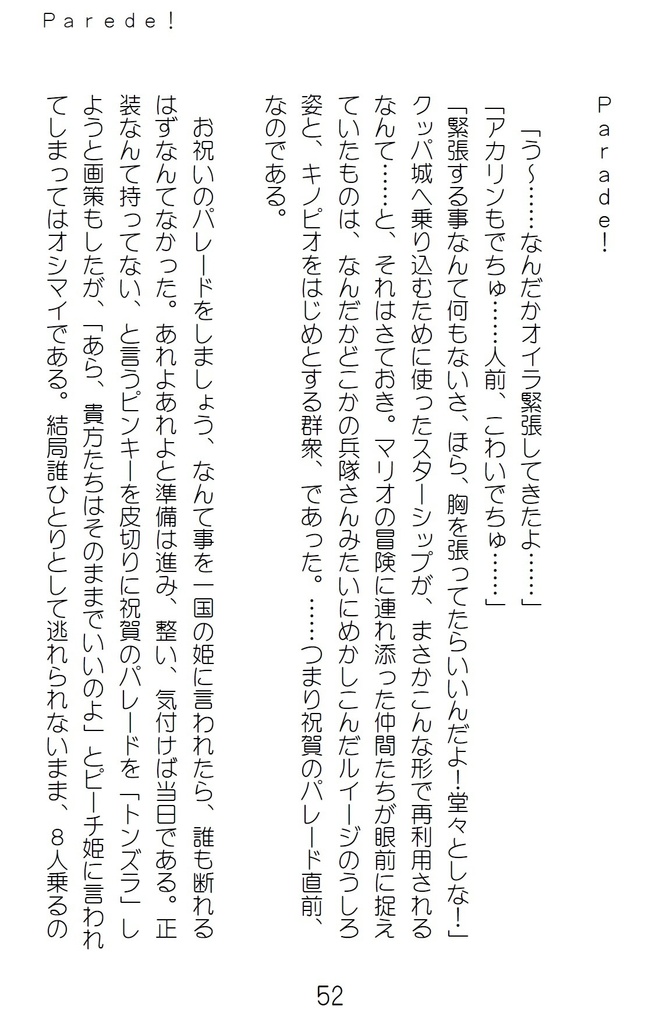 Parede!

Parade!

「う〜……なんだかオイラ緊張してきたよ……」

「アカリンもでちゅ……人前、こわいでちゅ……」

「緊張する事なんて何もないさ、ほら、胸を張ってたらいいんだよ!堂々としな!」

クッパ城へ乗り込むために使ったスターシップが、まさかこんな形で再利用されるなんて……と、それはさておき。マリオの冒険に連れ添った仲間たちが眼前に捉えていたものは、なんだかどこかの兵隊さんみたいにめかしこんだルイージのうしろ姿と、キノピオをはじめとする群衆、であった。……つまり祝賀のパレード直前、なのである。

お祝いのパレードをしましょう、なんて事を一国の姫に言われたら、誰も断れるはずなんてなかった。あれよあれよと準備は進み、整い、気付けば当日である。正装なんて持ってない、と言うピンキーを皮切りに祝賀のパレードを「トンズラ」しようと画策もしたが、「あら、貴方たちはそのままでいいのよ」とピーチ姫に言われてしまってはオシマイである。結局誰ひとりとして逃れられないまま、8人乗るの

52